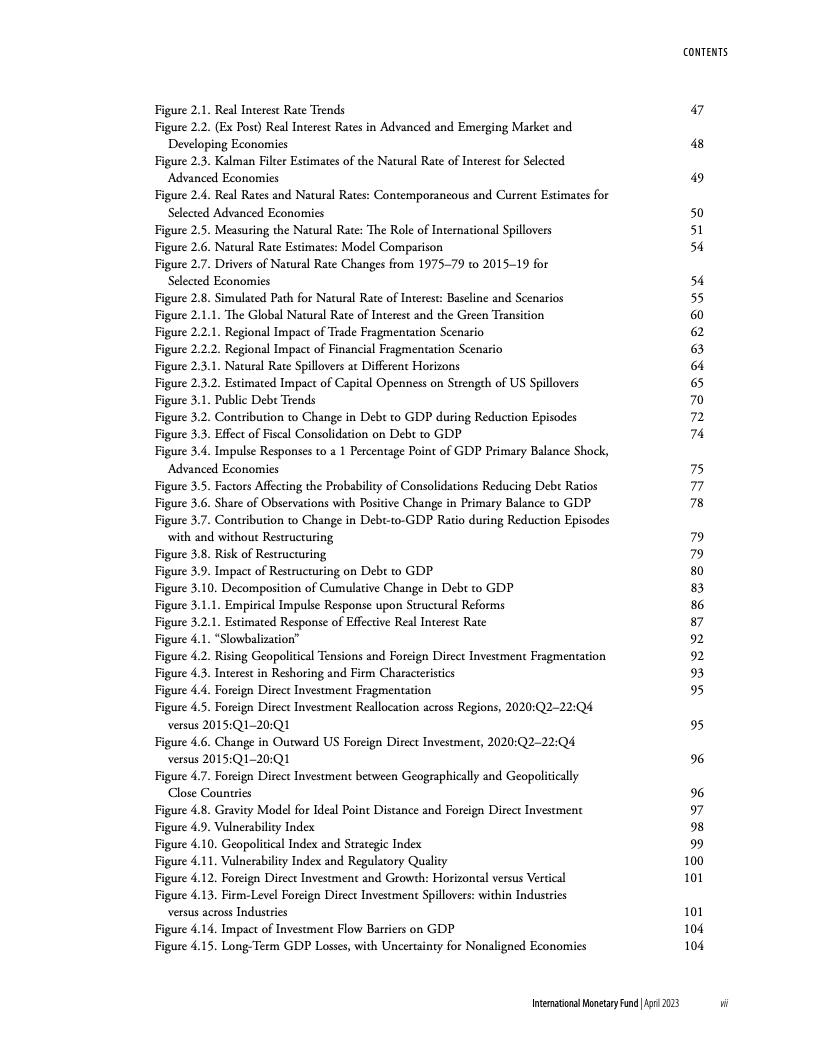 CONTENTS

Figure 2.1. Real Interest Rate Trends 47
Figure 2.2. (Ex Post) Real Interest Rates in Advanced and Emerging Market and Developing Economies 48
Figure 2.3. Kalman Filter Estimates of the Natural Rate of Interest for Selected Advanced Economies 49
Figure 2.4. Real Rates and Natural Rates: Contemporaneous and Current Estimates for Selected Advanced Economies 50
Figure 2.5. Measuring the Natural Rate: The Role of International Spillovers 51
Figure 2.6. Natural Rate Estimates: Model Comparison 54
Figure 2.7. Drivers of Natural Rate Changes from 1975–79 to 2015–19 for Selected Economies 54
Figure 2.8. Simulated Path for Natural Rate of Interest: Baseline and Scenarios 55
Figure 2.1.1. The Global Natural Rate of Interest and the Green Transition 60
Figure 2.2.1. Regional Impact of Trade Fragmentation Scenario 62
Figure 2.2.2. Regional Impact of Financial Fragmentation Scenario 63
Figure 2.3.1. Natural Rate Spillovers at Different Horizons 64
Figure 2.3.2. Estimated Impact of Capital Openness on Strength of US Spillovers 65
Figure 3.1. Public Debt Trends 70
Figure 3.2. Contribution to Change in Debt to GDP during Reduction Episodes 72
Figure 3.3. Effect of Fiscal Consolidation on Debt to GDP 74
Figure 3.4. Impulse Responses to a 1 Percentage Point of GDP Primary Balance Shock, Advanced Economies 75
Figure 3.5. Factors Affecting the Probability of Consolidations Reducing Debt Ratios 77
Figure 3.6. Share of Observations with Positive Change in Primary Balance to GDP 78
Figure 3.7. Contribution to Change in Debt-to-GDP Ratio during Reduction Episodes with and without Restructuring 79
Figure 3.8. Risk of Restructuring 79
Figure 3.9. Impact of Restructuring on Debt to GDP 80
Figure 3.10. Decomposition of Cumulative Change in Debt to GDP 83
Figure 3.1.1. Empirical Impulse Response upon Structural Reforms 86
Figure 3.2.1. Estimated Response of Effective Real Interest Rate 87
Figure 4.1. “Slowbalization” 92
Figure 4.2. Rising Geopolitical Tensions and Foreign Direct Investment Fragmentation 92
Figure 4.3. Interest in Reshoring and Firm Characteristics 93
Figure 4.4. Foreign Direct Investment Fragmentation 95
Figure 4.5. Foreign Direct Investment Reallocation across Regions, 2020:Q2–22:Q4 versus 2015:Q1–20:Q1 95
Figure 4.6. Change in Outward US Foreign Direct Investment, 2020:Q2–22:Q4 versus 2015:Q1–20:Q1 96
Figure 4.7. Foreign Direct Investment between Geographically and Geopolitically Close Countries 96
Figure 4.8. Gravity Model for Ideal Point Distance and Foreign Direct Investment 97
Figure 4.9. Vulnerability Index 98
Figure 4.10. Geopolitical Index and Strategic Index 99
Figure 4.11. Vulnerability Index and Regulatory Quality 100
Figure 4.12. Foreign Direct Investment and Growth: Horizontal versus Vertical 101
Figure 4.13. Firm-Level Foreign Direct Investment Spillovers: within Industries versus across Industries 101
Figure 4.14. Impact of Investment Flow Barriers on GDP 104
Figure 4.15. Long-Term GDP Losses, with Uncertainty for Nonaligned Economies 104

International Monetary Fund | April 2023 vii